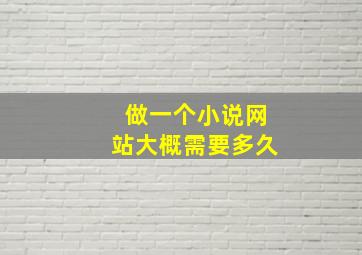 做一个小说网站大概需要多久